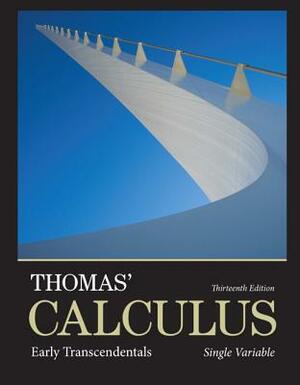 THOMAS'
Thirteenth Edition
CALCULUS
Early Transcendentals
Single Variable